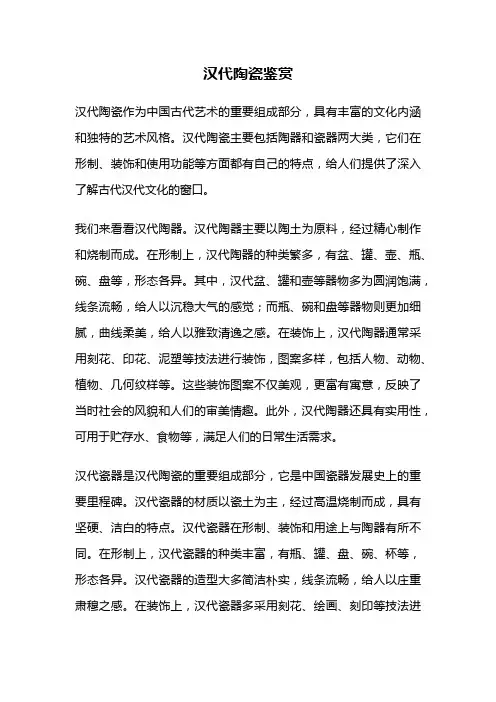 汉代陶瓷鉴赏

汉代陶瓷作为中国古代艺术的重要组成部分，具有丰富的文化内涵和独特的艺术风格。汉代陶瓷主要包括陶器和瓷器两大类，它们在形制、装饰和使用功能等方面都有自己的特点，给人们提供了深入了解古代汉代文化的窗口。

我们来看看汉代陶器。汉代陶器主要以陶土为原料，经过精心制作和烧制而成。在形制上，汉代陶器的种类繁多，有盆、罐、壶、瓶、碗、盘等，形态各异。其中，汉代盆、罐和壶等器物多为圆润饱满，线条流畅，给人以沉稳大气的感觉；而瓶、碗和盘等器物则更加细腻，曲线柔美，给人以雅致清逸之感。在装饰上，汉代陶器通常采用刻花、印花、泥塑等技法进行装饰，图案多样，包括人物、动物、植物、几何纹样等。这些装饰图案不仅美观，更富有寓意，反映了当时社会的风貌和人们的审美情趣。此外，汉代陶器还具有实用性，可用于贮存水、食物等，满足人们的日常生活需求。

汉代瓷器是汉代陶瓷的重要组成部分，它是中国瓷器发展史上的重要里程碑。汉代瓷器的材质以瓷土为主，经过高温烧制而成，具有坚硬、洁白的特点。汉代瓷器在形制、装饰和用途上与陶器有所不同。在形制上，汉代瓷器的种类丰富，有瓶、罐、盘、碗、杯等，形态各异。汉代瓷器的造型大多简洁朴实，线条流畅，给人以庄重肃穆之感。在装饰上，汉代瓷器多采用刻花、绘画、刻印等技法进